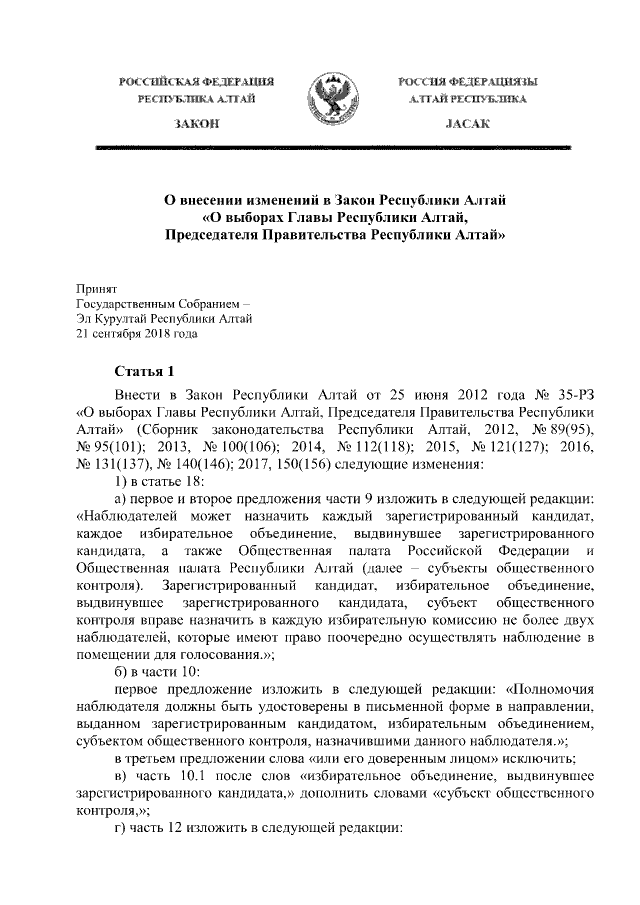 РОССИЙСКАЯ ФЕДЕРАЦИЯ
РЕСПУБЛИКА АЛТАЙ

ЗАКОН

РОССИЯ ФЕДЕРАЦИЯЗЫ
АЛТАЙ РЕСПУБЛИКА

JАСАК

О внесении изменений в Закон Республики Алтай «О выборах Главы Республики Алтай, Председателя Правительства Республики Алтай»

Принят
Государственным Собранием –
Эл Курултай Республики Алтай
21 сентября 2018 года

Статья 1

Внести в Закон Республики Алтай от 25 июня 2012 года № 35-РЗ «О выборах Главы Республики Алтай, Председателя Правительства Республики Алтай» (Сборник законодательства Республики Алтай, 2012, № 89(95), № 95(101); 2013, № 100(106); 2014, № 112(118); 2015, № 121(127); 2016, № 131(137), № 140(146); 2017, 150(156) следующие изменения:

1) в статье 18:

а) первое и второе предложения части 9 изложить в следующей редакции: «Наблюдателей может назначить каждый зарегистрированный кандидат, каждое избирательное объединение, выдвинувшее зарегистрированного кандидата, а также Общественная палата Российской Федерации и Общественная палата Республики Алтай (далее – субъекты общественного контроля). Зарегистрированный кандидат, избирательное объединение, выдвинувшее зарегистрированного кандидата, субъект общественного контроля вправе назначить в каждую избирательную комиссию не более двух наблюдателей, которые имеют право поочередно осуществлять наблюдение в помещении для голосования.»;

б) в части 10:

первое предложение изложить в следующей редакции: «Полномочия наблюдателя должны быть удостоверены в письменной форме в направлении, выданном зарегистрированным кандидатом, избирательным объединением, субъектом общественного контроля, назначившими данного наблюдателя.»;

в третьем предложении слова «или его доверенным лицом» исключить;

в) часть 10.1 после слов «избирательное объединение, выдвинувшее зарегистрированного кандидата,» дополнить словами «субъект общественного контроля,»;

г) часть 12 изложить в следующей редакции: